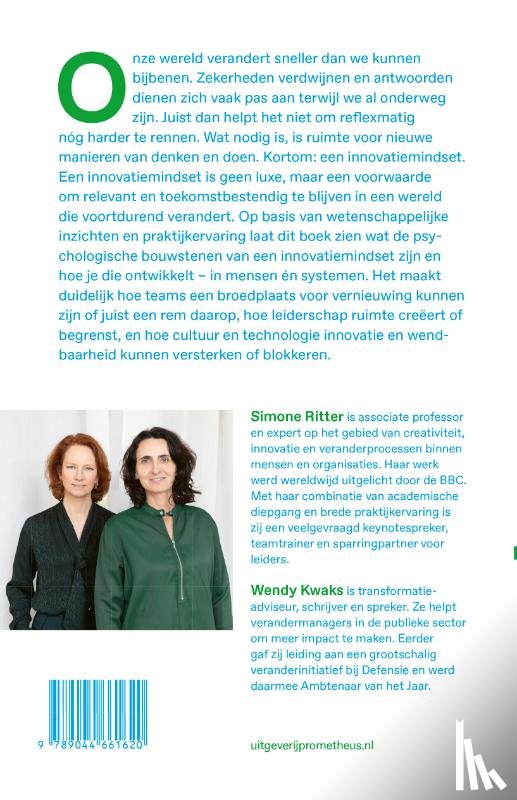 Onze wereld verandert sneller dan we kunnen bijbenen. Zekerheden verdwijnen en antwoorden dienen zich vaak pas aan terwijl we al onderweg zijn. Juist dan helpt het niet om reflexmatig nóg harder te rennen. Wat nodig is, is ruimte voor nieuwe manieren van denken en doen. Kortom: een innovatiemindset. Een innovatiemindset is geen luxe, maar een voorwaarde om relevant en toekomstbestendig te blijven in een wereld die voortdurend verandert. Op basis van wetenschappelijke inzichten en praktijkervaring laat dit boek zien wat de psychologische bouwstenen van een innovatiemindset zijn en hoe je die ontwikkelt – in mensen én systemen. Het maakt duidelijk hoe teams een broedplaats voor vernieuwing kunnen zijn of juist een rem daarop, hoe leiderschap ruimte creëert of begrenst, en hoe cultuur en technologie innovatie en wendbaarheid kunnen versterken of blokkeren.

Simone Ritter is associate professor en expert op het gebied van creativiteit, innovatie en veranderprocessen binnen mensen en organisaties. Haar werk werd wereldwijd uitgelicht door de BBC. Met haar combinatie van academische diepgang en brede praktijkervaring is zij een veelgevraagd keynotespreker, teamtrainer en sparringpartner voor leiders.

Wendy Kwaks is transformatieadviseur, schrijver en spreker. Ze helpt verandermanagers in de publieke sector om meer impact te maken. Eerder gaf zij leiding aan een grootschalig veranderinitiatief bij Defensie en werd daarmee Ambtenaar van het Jaar.

9 789044 661620

uitgeverijprometheus.nl